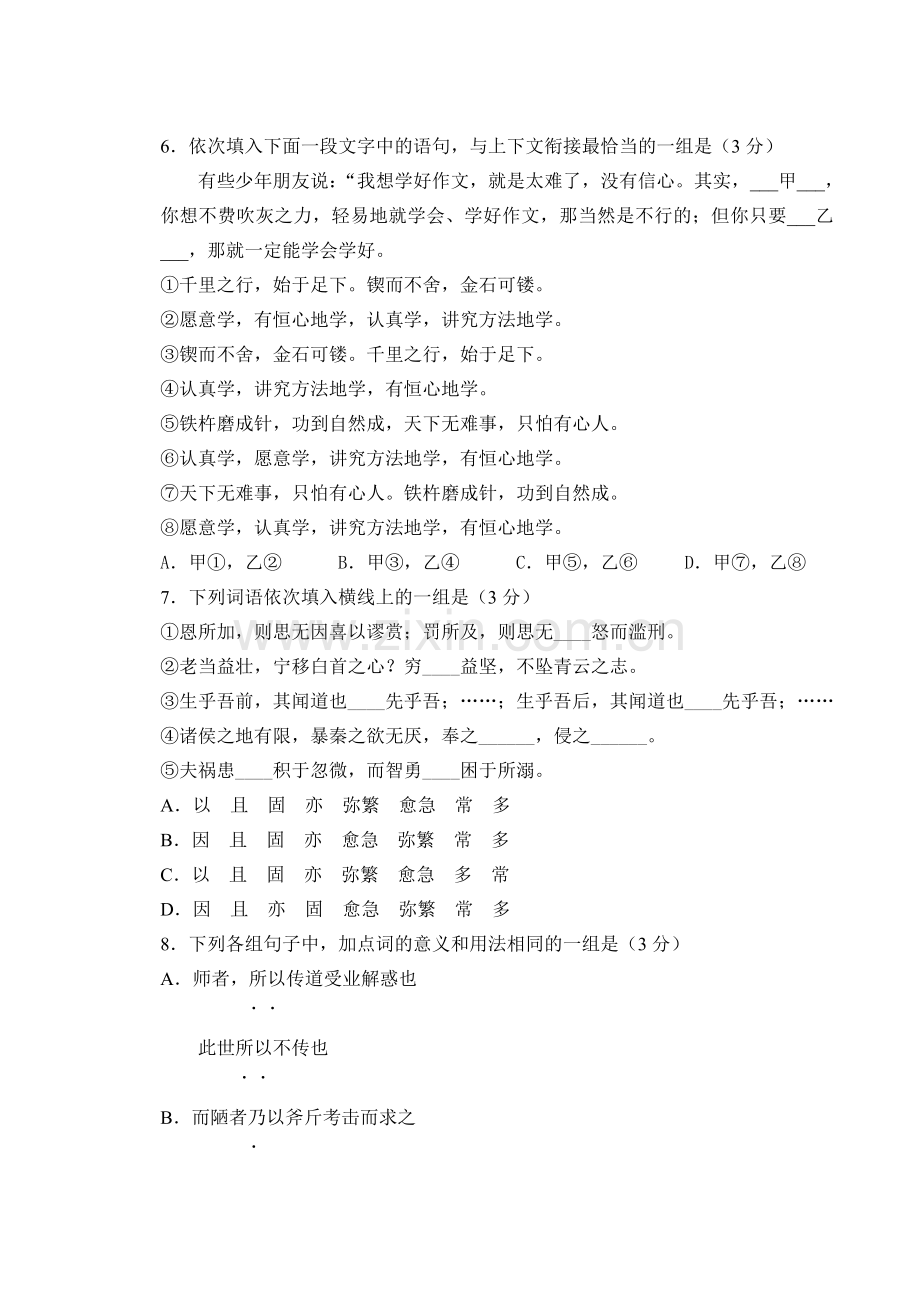 6．依次填入下面一段文字中的语句，与上下文衔接最恰当的一组是（3分）

有些少年朋友说：“我想学好作文，就是太难了，没有信心。其实，____甲____，你想不费吹灰之力，轻易地就学会、学好作文，那当然是不行的；但你只要____乙____，那就一定能学会学好。

①千里之行，始于足下。锲而不舍，金石可镂。
②愿意学，有恒心地学，认真学，讲究方法地学。
③锲而不舍，金石可镂。千里之行，始于足下。
④认真学，讲究方法地学，有恒心地学。
⑤铁杵磨成针，功到自然成，天下无难事，只怕有心人。
⑥认真学，愿意学，讲究方法地学，有恒心地学。
⑦天下无难事，只怕有心人。铁杵磨成针，功到自然成。
⑧愿意学，认真学，讲究方法地学，有恒心地学。

A．甲①，乙② B．甲③，乙④ C．甲⑤，乙⑥ D．甲⑦，乙⑧

7．下列词语依次填入横线上的一组是（3分）

①恩所加，则思无因喜以谬赏；罚所及，则思无____怒而滥刑。
②老当益壮，宁移白首之心？穷____益坚，不坠青云之志。
③生乎吾前，其闻道也____先乎吾；……；生乎吾后，其闻道也____先乎吾；……
④诸侯之地有限，暴秦之欲无厌，奉之____，侵之____。
⑤夫祸患____积于忽微，而智勇____困于所溺。

A．以 且 固 亦 弥繁 愈急 常 多
B．因 且 固 亦 愈急 弥繁 常 多
C．以 且 固 亦 弥繁 愈急 多 常
D．因 且 亦 固 愈急 弥繁 常 多

8．下列各组句子中，加点词的意义和用法相同的一组是（3分）

A．师者，所以传道受业解惑也

此世所以不传也

B．而陋者乃以斧斤考击而求之

www.zixin.com.cn